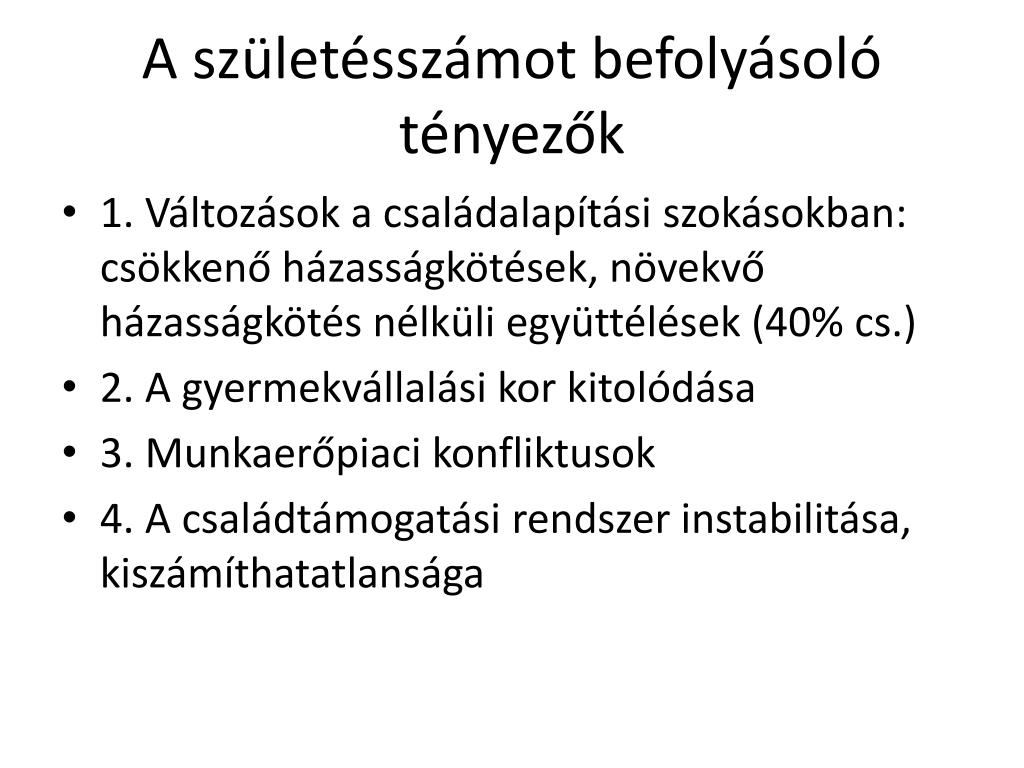 A születésszámot befolyásoló tényezők

• 1. Változások a családalapítási szokásokban: csökkenő házasságkötések, növekvő házasságkötés nélküli együttélések (40% cs.)
• 2. A gyermekvállalási kor kitolódása
• 3. Munkaerőpiaci konfliktusok
• 4. A családtámogatási rendszer instabilitása, kiszámíthatatlansága